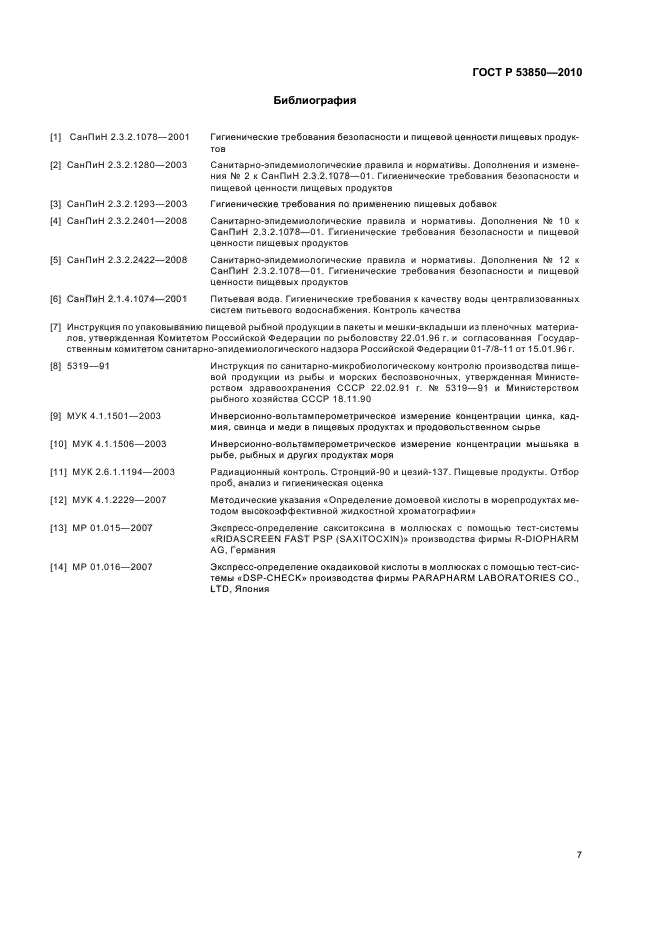 ГОСТ Р 53850—2010

Библиография

[1] СанПиН 2.3.2.1078—2001 Гигиенические требования безопасности и пищевой ценности пищевых продуктов

[2] СанПиН 2.3.2.1280—2003 Санитарно-эпидемиологические правила и нормативы. Дополнения и изменения № 2 к СанПиН 2.3.2.1078—01. Гигиенические требования безопасности и пищевой ценности пищевых продуктов

[3] СанПиН 2.3.2.1293—2003 Гигиенические требования по применению пищевых добавок

[4] СанПиН 2.3.2.2401—2008 Санитарно-эпидемиологические правила и нормативы. Дополнения № 10 к СанПиН 2.3.2.1078—01. Гигиенические требования безопасности и пищевой ценности пищевых продуктов

[5] СанПиН 2.3.2.2422—2008 Санитарно-эпидемиологические правила и нормативы. Дополнения № 12 к СанПиН 2.3.2.1078—01. Гигиенические требования безопасности и пищевой ценности пищевых продуктов

[6] СанПиН 2.1.4.1074—2001 Питьевая вода. Гигиенические требования к качеству воды централизованных систем питьевого водоснабжения. Контроль качества

[7] Инструкция по упаковыванию пищевой рыбной продукции в пакеты и мешки-вкладыши из пленочных материалов, утвержденная Комитетом Российской Федерации по рыболовству 22.01.96 г. и согласованная Государственным комитетом санитарно-эпидемиологического надзора Российской Федерации 01-7/8-11 от 15.01.96 г.

[8] 5319—91 Инструкция по санитарно-микробиологическому контролю производства пищевой продукции из рыбы и морских беспозвоночных, утвержденная Министерством здравоохранения СССР 22.02.91 г. № 5319—91 и Министерством рыбного хозяйства СССР 18.11.90

[9] МУК 4.1.1501—2003 Инверсионно-вольтамперометрическое измерение концентрации цинка, кадмия, свинца и меди в пищевых продуктах и продовольственном сырье

[10] МУК 4.1.1506—2003 Инверсионно-вольтамперометрическое измерение концентрации мышьяка в рыбе, рыбных и других продуктах моря

[11] МУК 2.6.1.1194—2003 Радиационный контроль. Стронций-90 и цезий-137. Пищевые продукты. Отбор проб, анализ и гигиеническая оценка

[12] МУК 4.1.2229—2007 Методические указания «Определение домоевой кислоты в морепродуктах методом высокоэффективной жидкостной хроматографии»

[13] МР 01.015—2007 Экспресс-определение сакситоксина в моллюсках с помощью тест-системы «RIDASCREEN FAST PSP (SAXITOCXIN)» производства фирмы R-DIOPHARM AG, Германия

[14] МР 01.016—2007 Экспресс-определение окадаиковой кислоты в моллюсках с помощью тест-системы «DSP-CHECK» производства фирмы PARAPHARM LABORATORIES CO., LTD, Япония

7